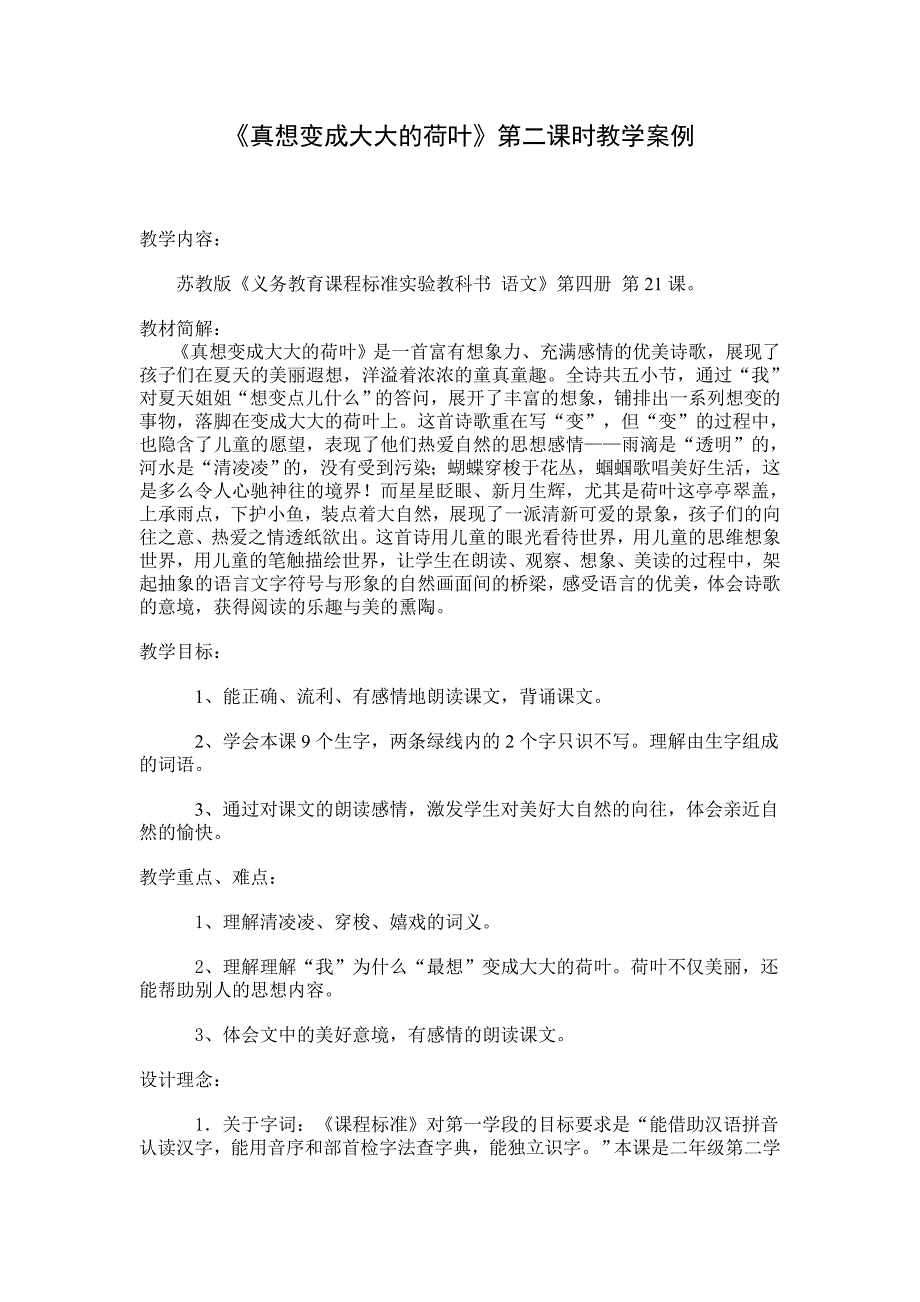 《真想变成大大的荷叶》第二课时教学案例

教学内容：

苏教版《义务教育课程标准实验教科书 语文》第四册 第 21 课。

教材简解：

《真想变成大大的荷叶》是一首富有想象力、充满感情的优美诗歌，展现了孩子们在夏天的美丽遐想，洋溢着浓浓的童真童趣。全诗共五小节，通过“我”对夏天姐姐“想变点儿什么”的答问，展开了丰富的想象，铺排出一系列想变的事物，落脚在变成大大的荷叶上。这首诗歌重在写“变”，但“变”的过程中，也隐含了儿童的愿望，表现了他们热爱自然的思想感情——雨滴是“透明”的，河水是“清凌凌”的，没有受到污染；蝴蝶穿梭于花丛，蝈蝈歌唱美好生活，这是多么令人心驰神往的境界！而星星眨眼、新月生辉，尤其是荷叶这亭亭翠盖，上承雨点，下护小鱼，装点着大自然，展现了一派清新可爱的景象，孩子们的向往之意、热爱之情透纸欲出。这首诗用儿童的眼光看待世界，用儿童的思维想象世界，用儿童的笔触描绘世界，让学生在朗读、观察、想象、美读的过程中，架起抽象的语言文字符号与形象的自然画面间的桥梁，感受语言的优美，体会诗歌的意境，获得阅读的乐趣与美的熏陶。

教学目标：

1、能正确、流利、有感情地朗读课文，背诵课文。

2、学会本课 9 个生字，两条绿线内的 2 个字只识不写。理解由生字组成的词语。

3、通过对课文的朗读感情，激发学生对美好大自然的向往，体会亲近自然的愉快。

教学重点、难点：

1、理解清凌凌、穿梭、嬉戏的词义。

2、理解理解“我”为什么“最想”变成大大的荷叶。荷叶不仅美丽，还能帮助别人的思想内容。

3、体会文中的美好意境，有感情的朗读课文。

设计理念：

1．关于字词：《课程标准》对第一学段的目标要求是“能借助汉语拼音认读汉字，能用音序和部首检字法查字典，能独立识字。”本课是二年级第二学